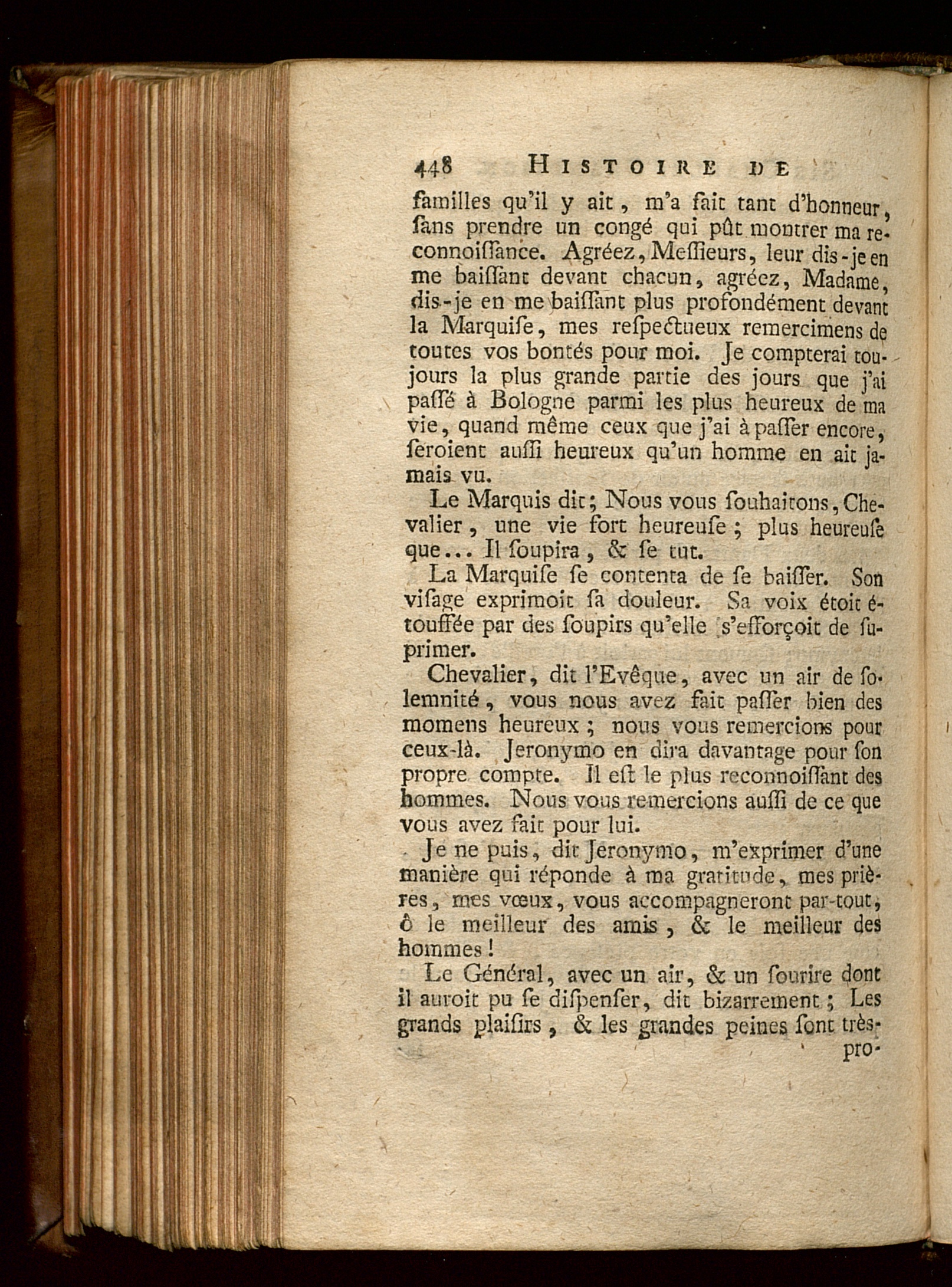 448 HISTOIRE DE

familles qu'il y ait, m'a fait tant d'honneur, ſans prendre un congé qui pût montrer ma reconnoiſſance. Agréez, Meſſieurs, leur dis-je en me baiſſant devant chacun, agréez, Madame, dis-je en me baiſſant plus profondément devant la Marquiſe, mes reſpectueux remercimens de toutes vos bontés pour moi. Je compterai toujours la plus grande partie des jours que j'ai paſſé à Bologne parmi les plus heureux de ma vie, quand même ceux que j'ai à paſſer encore, ſeroient auſſi heureux qu'un homme en ait jamais vu.

Le Marquis dit; Nous vous ſouhaitons, Chevalier, une vie fort heureuſe; plus heureuſe que... Il ſoupira, & ſe tut.

La Marquiſe ſe contenta de ſe baiſſer. Son viſage exprimoit ſa douleur. Sa voix étoit étouffée par des ſoupirs qu'elle s'efforçoit de ſuprimer.

Chevalier, dit l'Evêque, avec un air de ſolemnité, vous nous avez fait paſſer bien des momens heureux; nous vous remercions pour ceux-là. Jeronymo en dira davantage pour ſon propre compte. Il eſt le plus reconnoiſſant des hommes. Nous vous remercions auſſi de ce que vous avez fait pour lui.

Je ne puis, dit Jeronymo, m'exprimer d'une manière qui réponde à ma gratitude, mes prières, mes vœux, vous accompagneront par-tout, ô le meilleur des amis, & le meilleur des hommes!

Le Général, avec un air, & un ſourire dont il auroit pu ſe diſpenſer, dit bizarrement; Les grands plaiſirs, & les grandes peines ſont très-

pro-